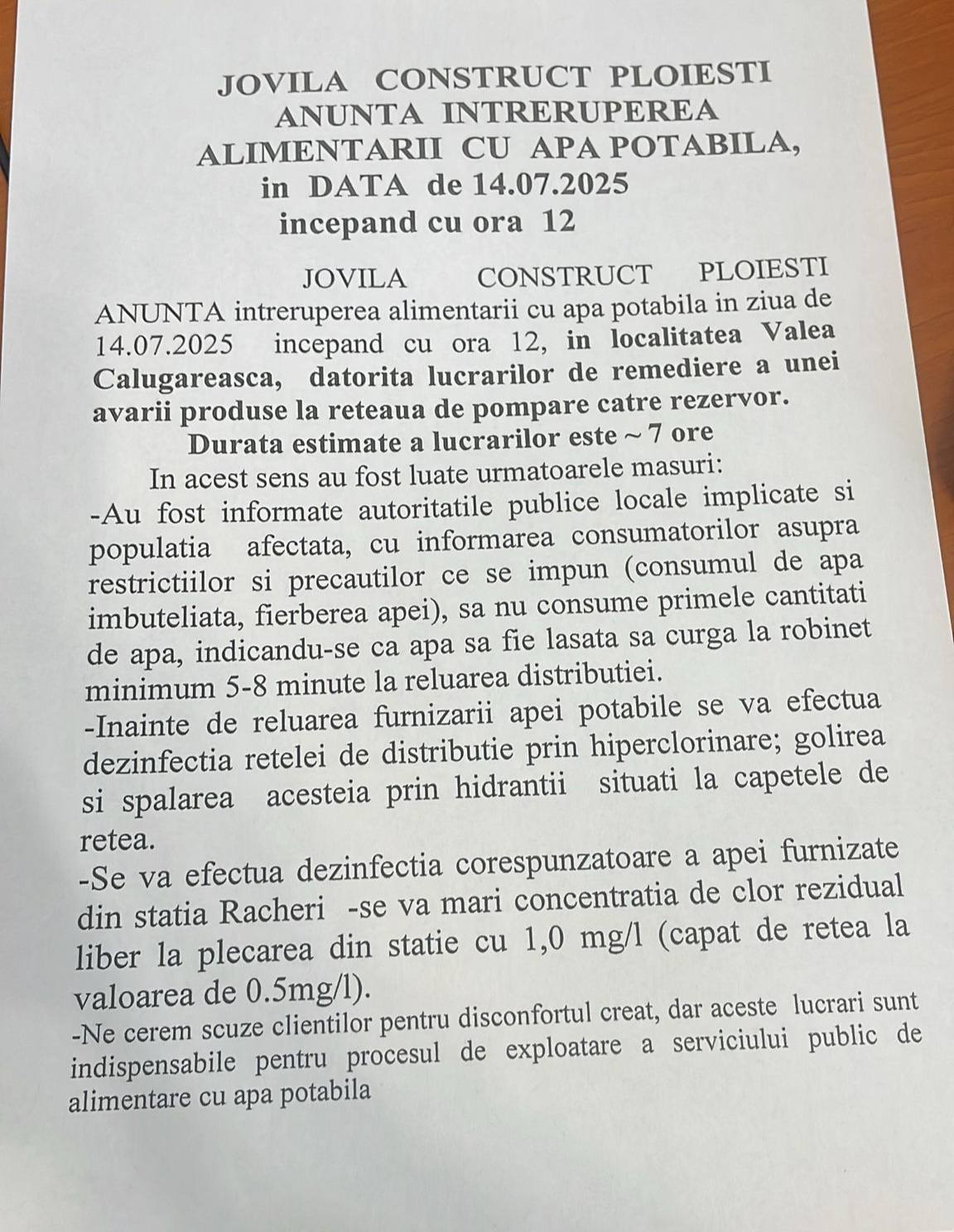 JOVILA CONSTRUCT PLOIESTI
ANUNTA INTRERUPEREA
ALIMENTARII CU APA POTABILA,
in DATA de 14.07.2025
incepand cu ora 12

JOVILA CONSTRUCT PLOIESTI ANUNTA intreruperea alimentarii cu apa potabila in ziua de 14.07.2025 incepand cu ora 12, in localitatea Valea Calugareasca, datorita lucrarilor de remediere a unei avarii produse la reteaua de pompare catre rezervor.

Durata estimate a lucrarilor este ~ 7 ore

In acest sens au fost luate urmatoarele masuri:
-Au fost informate autoritatile publice locale implicate si populatia afectata, cu informarea consumatorilor asupra restrictiilor si precautilor ce se impun (consumul de apa imbuteliata, fierberea apei), sa nu consume primele cantitati de apa, indicandu-se ca apa sa fie lasata sa curga la robinet minimum 5-8 minute la reluarea distributiei.
-Inainte de reluarea furnizarii apei potabile se va efectua dezinfectia retelei de distributie prin hiperclorinare; golirea si spalarea acesteia prin hidrantii situati la capetele de retea.
-Se va efectua dezinfectia corespunzatoare a apei furnizate din statia Racheri -se va mari concentratia de clor rezidual liber la plecarea din statie cu 1,0 mg/l (capat de retea la valoarea de 0.5mg/l).
-Ne cerem scuze clientilor pentru disconfortul creat, dar aceste lucrari sunt indispensabile pentru procesul de exploatare a serviciului public de alimentare cu apa potabila